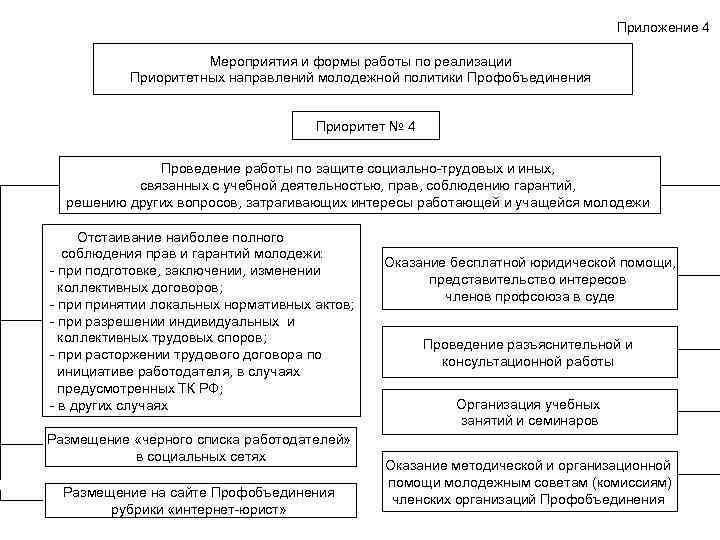 Приложение 4

Мероприятия и формы работы по реализации
Приоритетных направлений молодежной политики Профобъединения

Приоритет № 4

Проведение работы по защите социально-трудовых и иных, связанных с учебной деятельностью, прав, соблюдению гарантий, решению других вопросов, затрагивающих интересы работающей и учащейся молодежи

Отстаивание наиболее полного соблюдения прав и гарантий молодежи:
- при подготовке, заключении, изменении коллективных договоров;
- при принятии локальных нормативных актов;
- при разрешении индивидуальных и коллективных трудовых споров;
- при расторжении трудового договора по инициативе работодателя, в случаях предусмотренных ТК РФ;
- в других случаях

Размещение «черного списка работодателей» в социальных сетях

Размещение на сайте Профобъединения рубрики «интернет-юрист»

Оказание бесплатной юридической помощи, представительство интересов членов профсоюза в суде

Проведение разъяснительной и консультационной работы

Организация учебных занятий и семинаров

Оказание методической и организационной помощи молодежным советам (комиссиям) членских организаций Профобъединения